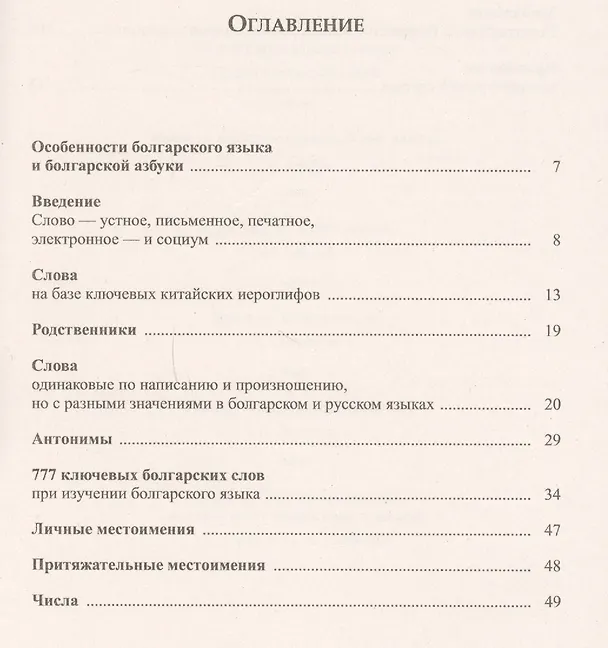 Оглавление

Особенности болгарского языка
и болгарской азбуки 7

Введение
Слово — устное, письменное, печатное,
электронное — и социум 8

Слова
на базе ключевых китайских иероглифов 13

Родственники 19

Слова
одинаковые по написанию и произношению,
но с разными значениями в болгарском и русском языках 20

Антонимы 29

777 ключевых болгарских слов
при изучении болгарского языка 34

Личные местоимения 47

Притяжательные местоимения 48

Числа 49